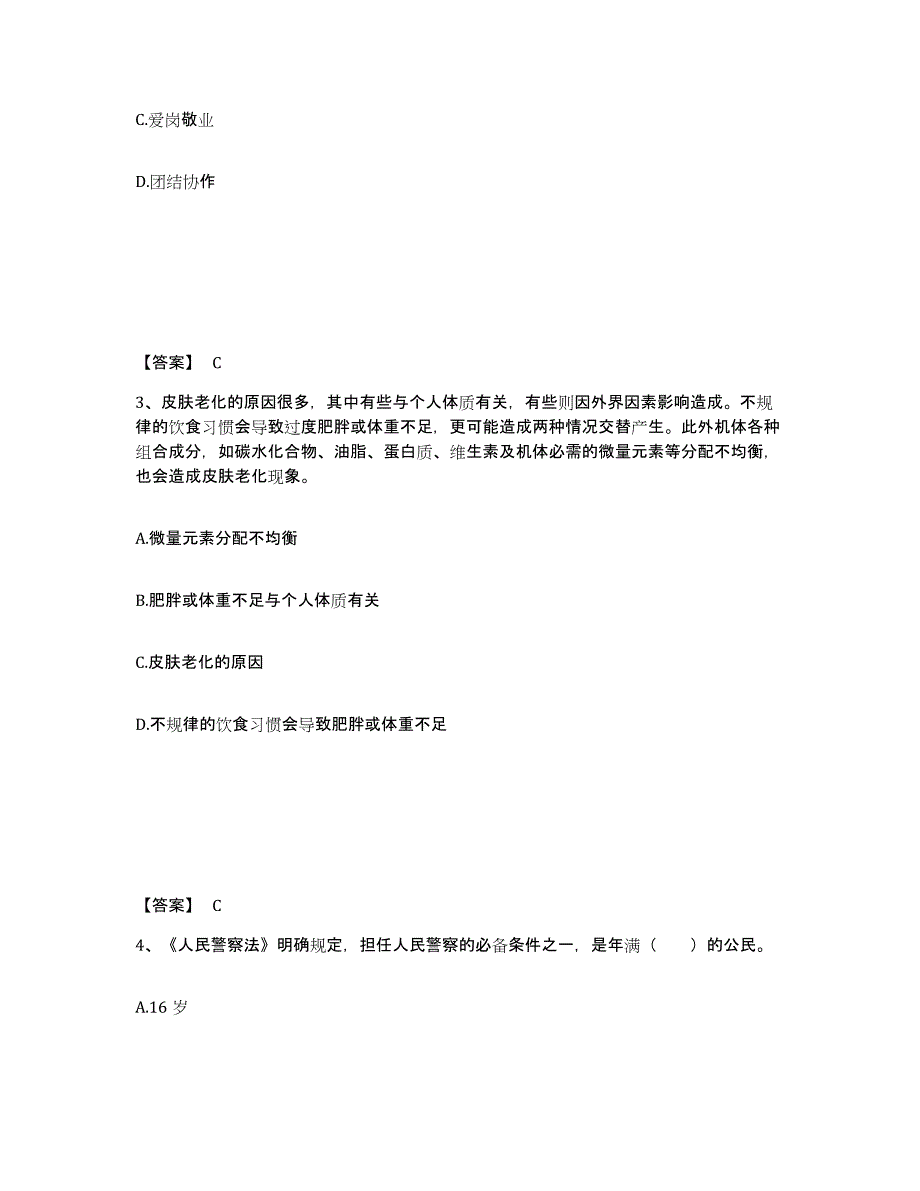 C.爱岗敬业

D.团结协作

【答案】 C

3、皮肤老化的原因很多，其中有些与个人体质有关，有些则因外界因素影响造成。不规律的饮食习惯会导致过度肥胖或体重不足，更可能造成两种情况交替产生。此外机体各种组合成分，如碳水化合物、油脂、蛋白质、维生素及机体必需的微量元素等分配不均衡，也会造成皮肤老化现象。

A.微量元素分配不均衡

B.肥胖或体重不足与个人体质有关

C.皮肤老化的原因

D.不规律的饮食习惯会导致肥胖或体重不足

【答案】 C

4、《人民警察法》明确规定，担任人民警察的必备条件之一，是年满（　　）的公民。

A.16 岁